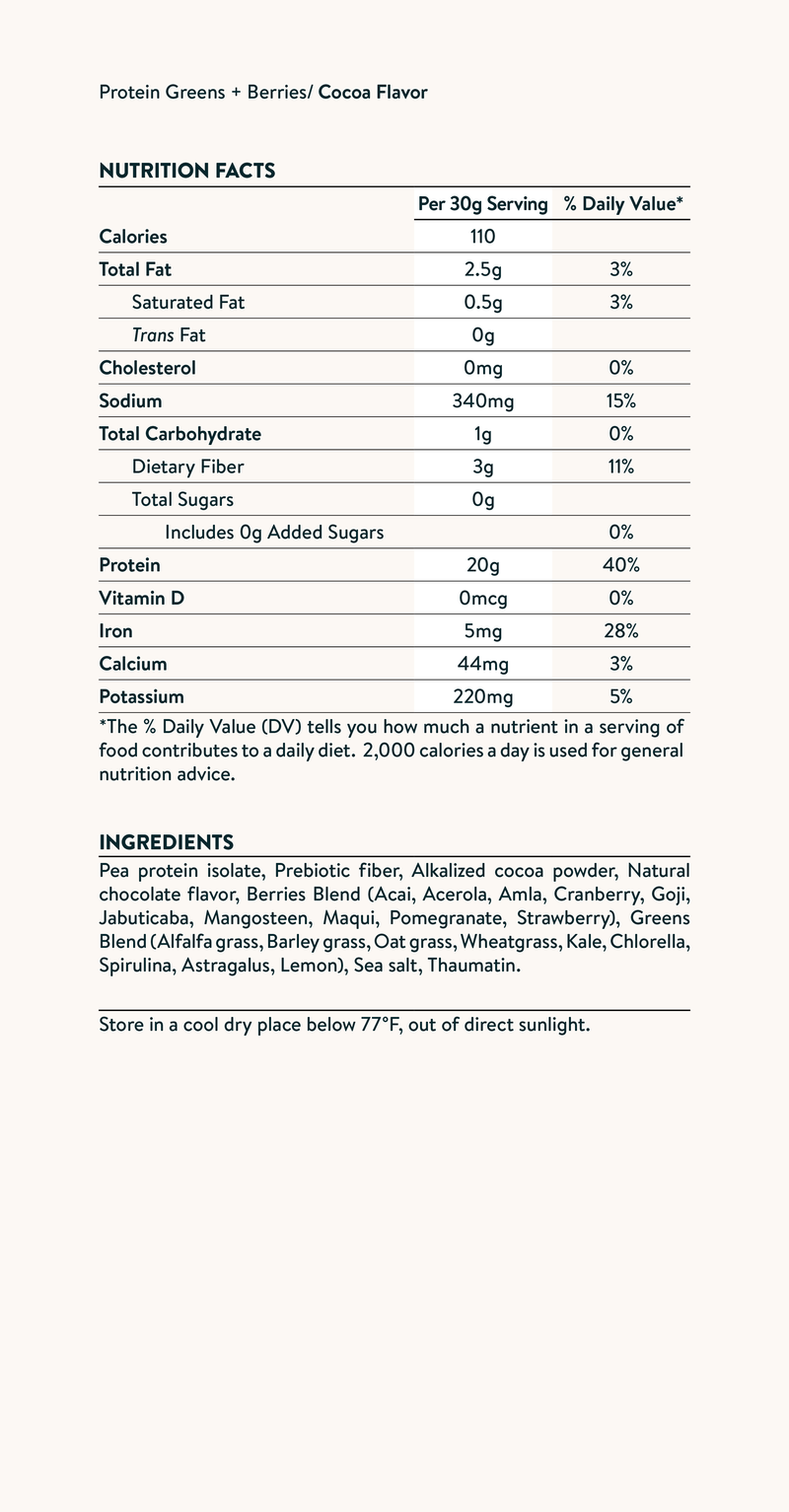 Protein Greens + Berries/ Cocoa Flavor

NUTRITION FACTS

| | Per 30g Serving | % Daily Value* |
|---|---|---|
| Calories | 110 | |
| Total Fat | 2.5g | 3% |
| Saturated Fat | 0.5g | 3% |
| Trans Fat | 0g | |
| Cholesterol | 0mg | 0% |
| Sodium | 340mg | 15% |
| Total Carbohydrate | 1g | 0% |
| Dietary Fiber | 3g | 11% |
| Total Sugars | 0g | |
| Includes 0g Added Sugars | | 0% |
| Protein | 20g | 40% |
| Vitamin D | 0mcg | 0% |
| Iron | 5mg | 28% |
| Calcium | 44mg | 3% |
| Potassium | 220mg | 5% |

*The % Daily Value (DV) tells you how much a nutrient in a serving of food contributes to a daily diet. 2,000 calories a day is used for general nutrition advice.

INGREDIENTS

Pea protein isolate, Prebiotic fiber, Alkalized cocoa powder, Natural chocolate flavor, Berries Blend (Acai, Acerola, Amla, Cranberry, Goji, Jabuticaba, Mangosteen, Maqui, Pomegranate, Strawberry), Greens Blend (Alfalfa grass, Barley grass, Oat grass, Wheatgrass, Kale, Chlorella, Spirulina, Astragalus, Lemon), Sea salt, Thaumatin.

Store in a cool dry place below 77°F, out of direct sunlight.